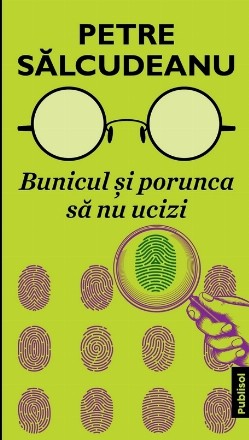 PETRE
SĂLCUDEANU

Bunicul și porunca
să nu ucizi

Publisol